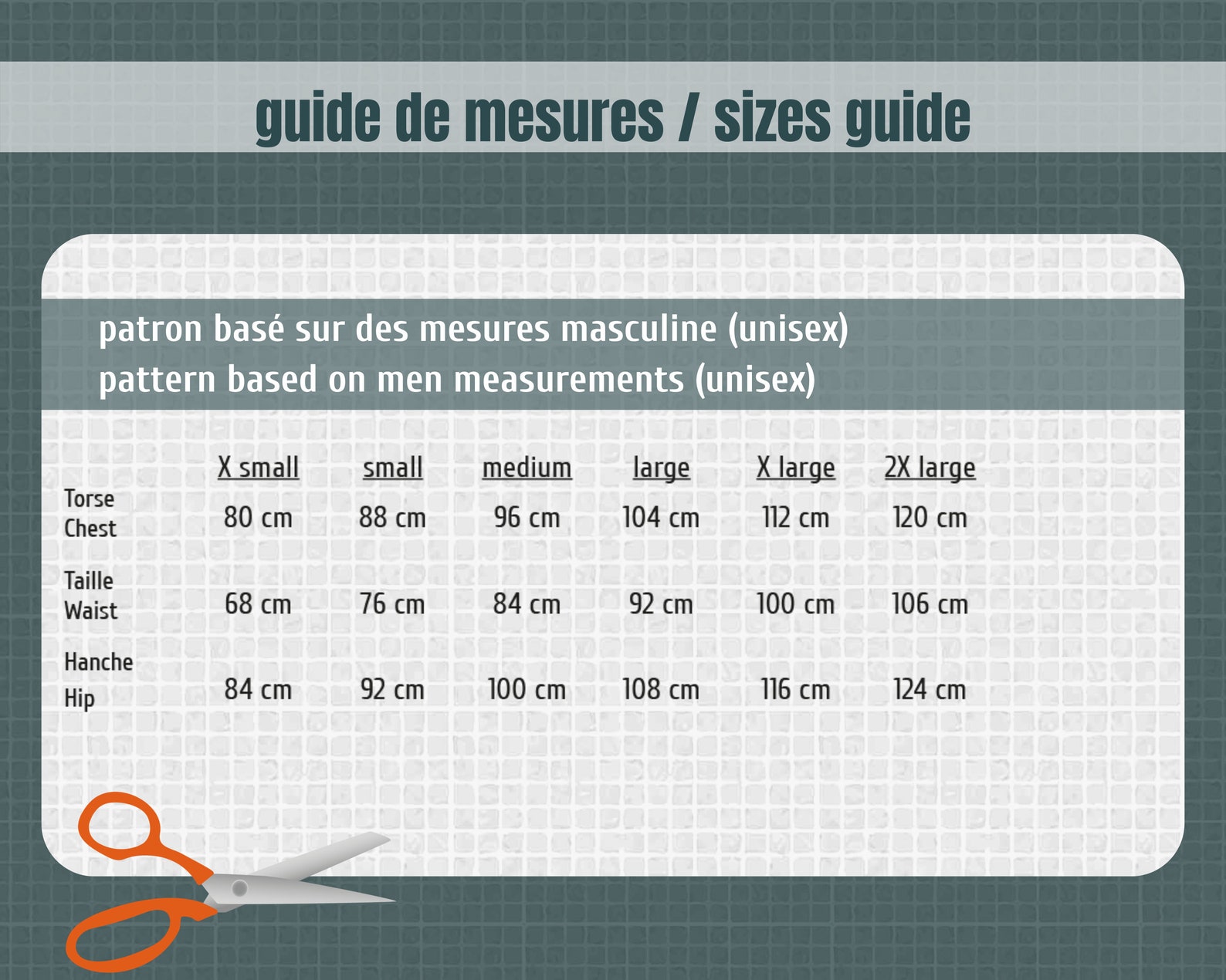 guide de mesures / sizes guide

patron basé sur des mesures masculine (unisex)
pattern based on men measurements (unisex)

| | X small | small | medium | large | X large | 2X large |
|---|---|---|---|---|---|---|
| Torse Chest | 80 cm | 88 cm | 96 cm | 104 cm | 112 cm | 120 cm |
| Taille Waist | 68 cm | 76 cm | 84 cm | 92 cm | 100 cm | 106 cm |
| Hanche Hip | 84 cm | 92 cm | 100 cm | 108 cm | 116 cm | 124 cm |